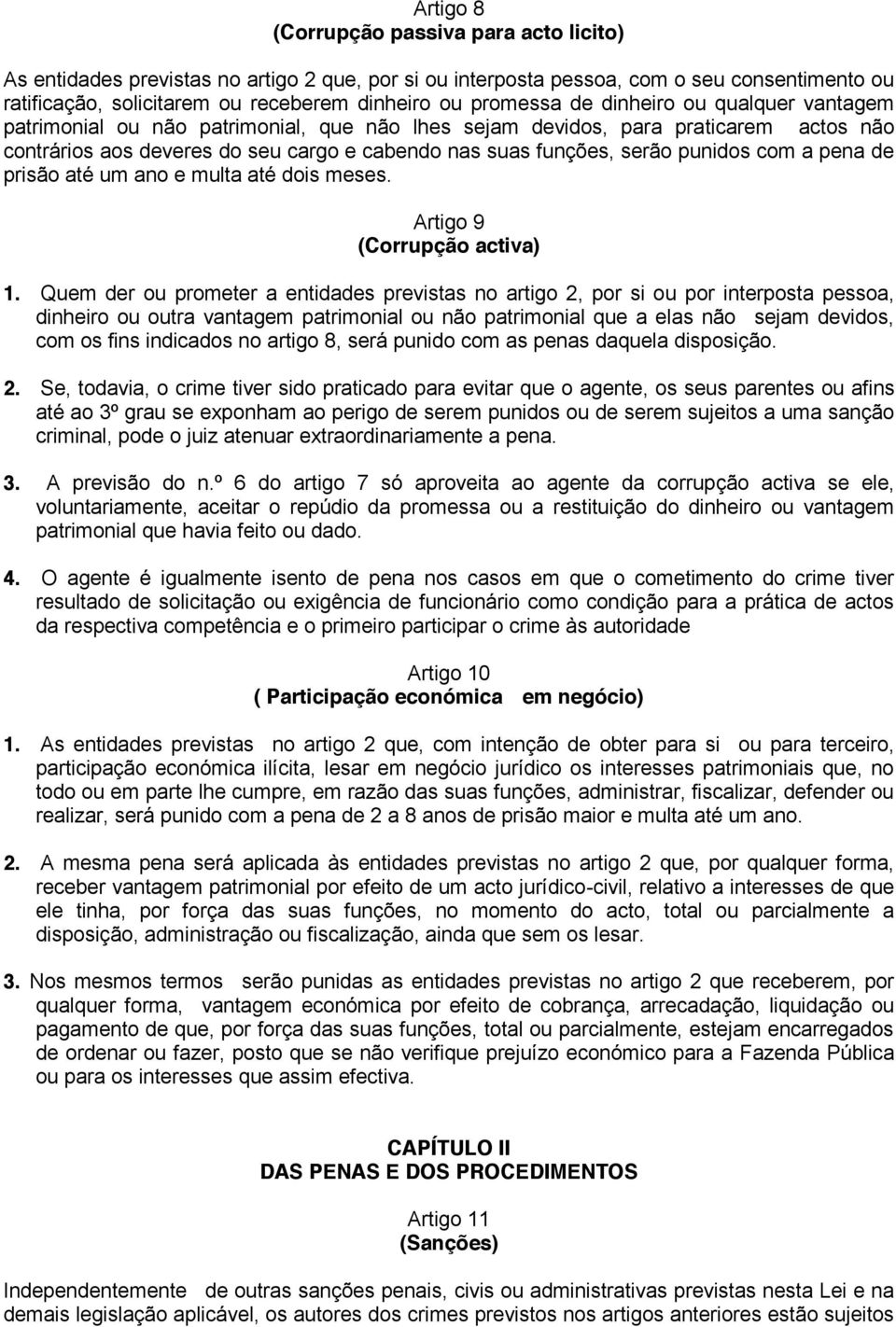 Artigo 8
(Corrupção passiva para acto licito)

As entidades previstas no artigo 2 que, por si ou interposta pessoa, com o seu consentimento ou ratificação, solicitarem ou receberem dinheiro ou promessa de dinheiro ou qualquer vantagem patrimonial ou não patrimonial, que não lhes sejam devidos, para praticarem actos não contrários aos deveres do seu cargo e cabendo nas suas funções, serão punidos com a pena de prisão até um ano e multa até dois meses.

Artigo 9
(Corrupção activa)

1. Quem der ou prometer a entidades previstas no artigo 2, por si ou por interposta pessoa, dinheiro ou outra vantagem patrimonial ou não patrimonial que a elas não sejam devidos, com os fins indicados no artigo 8, será punido com as penas daquela disposição.

2. Se, todavia, o crime tiver sido praticado para evitar que o agente, os seus parentes ou afins até ao 3º grau se exponham ao perigo de serem punidos ou de serem sujeitos a uma sanção criminal, pode o juiz atenuar extraordinariamente a pena.

3. A previsão do n.º 6 do artigo 7 só aproveita ao agente da corrupção activa se ele, voluntariamente, aceitar o repúdio da promessa ou a restituição do dinheiro ou vantagem patrimonial que havia feito ou dado.

4. O agente é igualmente isento de pena nos casos em que o cometimento do crime tiver resultado de solicitação ou exigência de funcionário como condição para a prática de actos da respectiva competência e o primeiro participar o crime às autoridade

Artigo 10
( Participação económica em negócio)

1. As entidades previstas no artigo 2 que, com intenção de obter para si ou para terceiro, participação económica ilícita, lesar em negócio jurídico os interesses patrimoniais que, no todo ou em parte lhe cumpre, em razão das suas funções, administrar, fiscalizar, defender ou realizar, será punido com a pena de 2 a 8 anos de prisão maior e multa até um ano.

2. A mesma pena será aplicada às entidades previstas no artigo 2 que, por qualquer forma, receber vantagem patrimonial por efeito de um acto jurídico-civil, relativo a interesses de que ele tinha, por força das suas funções, no momento do acto, total ou parcialmente a disposição, administração ou fiscalização, ainda que sem os lesar.

3. Nos mesmos termos serão punidas as entidades previstas no artigo 2 que receberem, por qualquer forma, vantagem económica por efeito de cobrança, arrecadação, liquidação ou pagamento de que, por força das suas funções, total ou parcialmente, estejam encarregados de ordenar ou fazer, posto que se não verifique prejuízo económico para a Fazenda Pública ou para os interesses que assim efectiva.

CAPÍTULO II
DAS PENAS E DOS PROCEDIMENTOS

Artigo 11
(Sanções)

Independentemente de outras sanções penais, civis ou administrativas previstas nesta Lei e na demais legislação aplicável, os autores dos crimes previstos nos artigos anteriores estão sujeitos